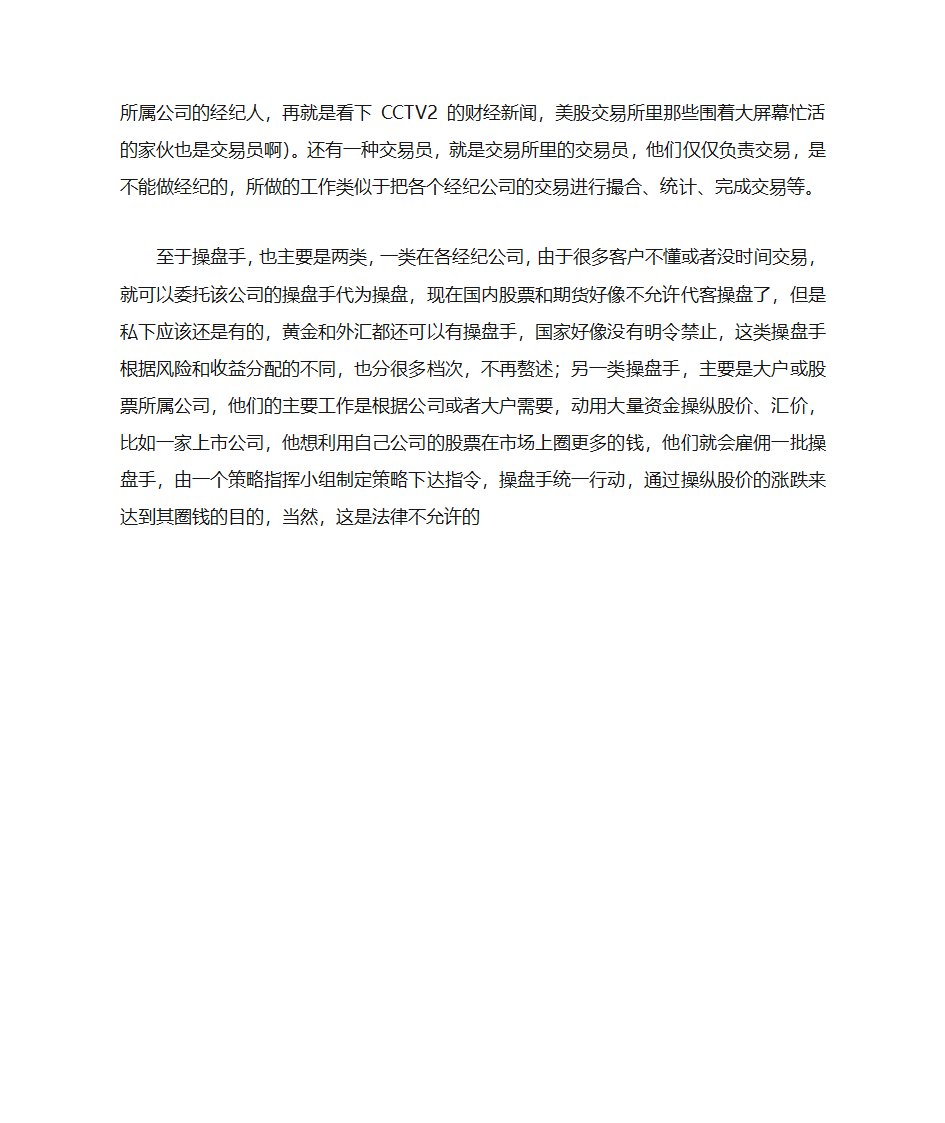 所属公司的经纪人，再就是看下 CCTV2 的财经新闻，美股交易所里那些围着大屏幕忙活的家伙也是交易员啊)。还有一种交易员，就是交易所里的交易员，他们仅仅负责交易，是不能做经纪的，所做的工作类似于把各个经纪公司的交易进行撮合、统计、完成交易等。

至于操盘手，也主要是两类，一类在各经纪公司，由于很多客户不懂或者没时间交易，就可以委托该公司的操盘手代为操盘，现在国内股票和期货好像不允许代客操盘了，但是私下应该还是有的，黄金和外汇都还可以有操盘手，国家好像没有明令禁止，这类操盘手根据风险和收益分配的不同，也分很多档次，不再赘述；另一类操盘手，主要是大户或股票所属公司，他们的主要工作是根据公司或者大户需要，动用大量资金操纵股价、汇价，比如一家上市公司，他想利用自己公司的股票在市场上圈更多的钱，他们就会雇佣一批操盘手，由一个策略指挥小组制定策略下达指令，操盘手统一行动，通过操纵股价的涨跌来达到其圈钱的目的，当然，这是法律不允许的